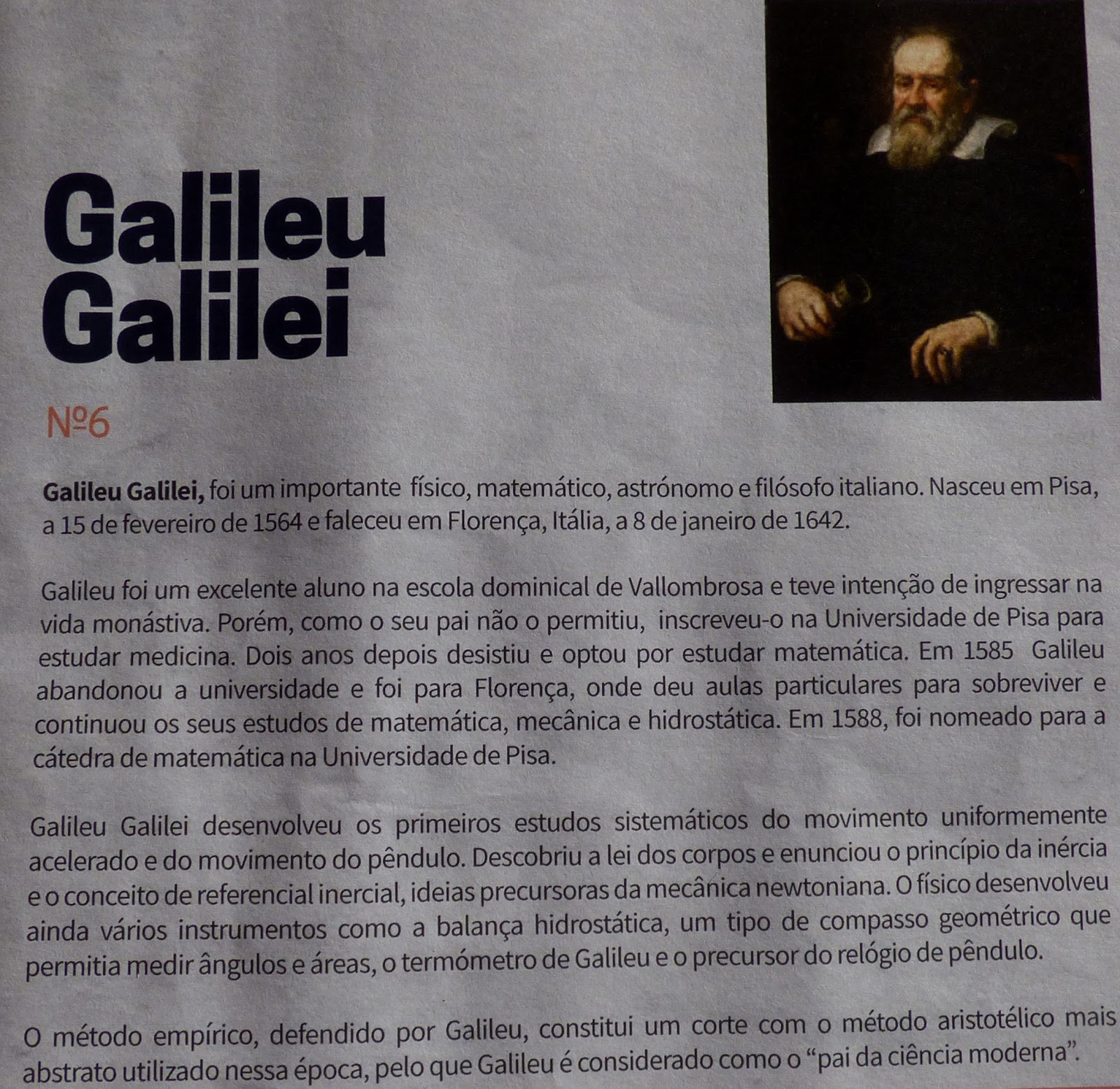 Galileu
Galilei

Nº6

Galileu Galilei, foi um importante físico, matemático, astrónomo e filósofo italiano. Nasceu em Pisa, a 15 de fevereiro de 1564 e faleceu em Florença, Itália, a 8 de janeiro de 1642.

Galileu foi um excelente aluno na escola dominical de Vallombrosa e teve intenção de ingressar na vida monástiva. Porém, como o seu pai não o permitiu, inscreveu-o na Universidade de Pisa para estudar medicina. Dois anos depois desistiu e optou por estudar matemática. Em 1585 Galileu abandonou a universidade e foi para Florença, onde deu aulas particulares para sobreviver e continuou os seus estudos de matemática, mecânica e hidrostática. Em 1588, foi nomeado para a cátedra de matemática na Universidade de Pisa.

Galileu Galilei desenvolveu os primeiros estudos sistemáticos do movimento uniformemente acelerado e do movimento do pêndulo. Descobriu a lei dos corpos e enunciou o princípio da inércia e o conceito de referencial inercial, ideias precursoras da mecânica newtoniana. O físico desenvolveu ainda vários instrumentos como a balança hidrostática, um tipo de compasso geométrico que permitia medir ângulos e áreas, o termómetro de Galileu e o precursor do relógio de pêndulo.

O método empírico, defendido por Galileu, constitui um corte com o método aristotélico mais abstrato utilizado nessa época, pelo que Galileu é considerado como o "pai da ciência moderna".